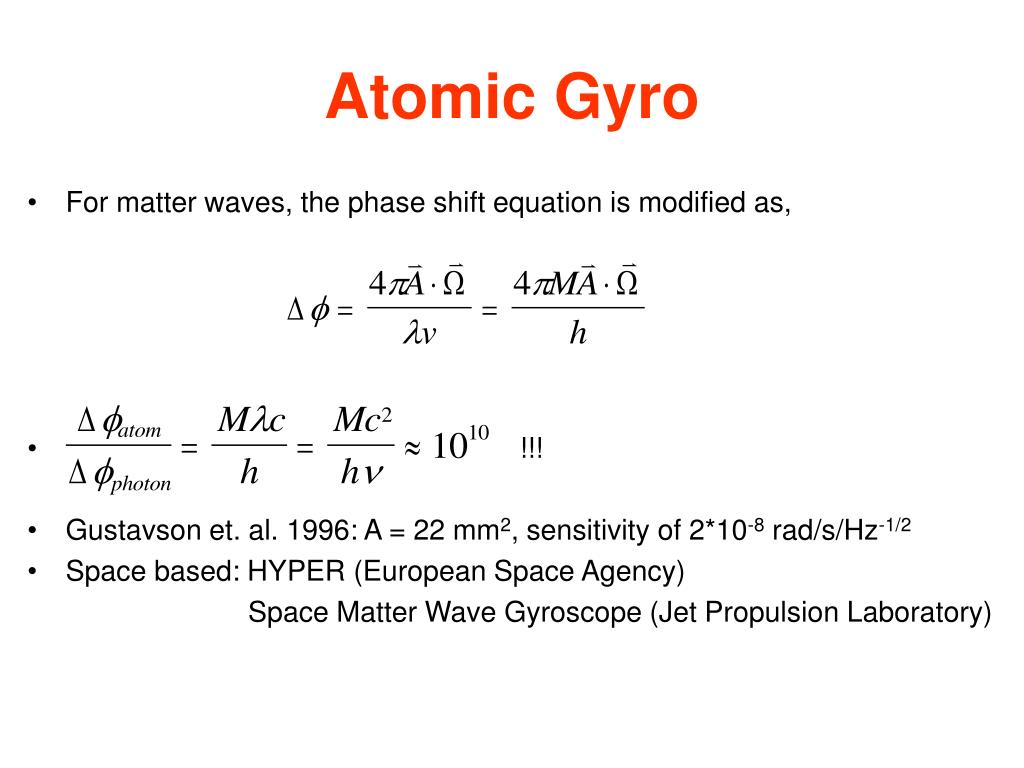 Atomic Gyro

• For matter waves, the phase shift equation is modified as,

$\Delta\phi = \frac{4\pi\vec{A}\cdot\vec{\Omega}}{\lambda v} = \frac{4\pi M\vec{A}\cdot\vec{\Omega}}{h}$

• $\frac{\Delta\phi_{atom}}{\Delta\phi_{photon}} = \frac{M\lambda c}{h} = \frac{Mc^2}{h\nu} \approx 10^{10}$ !!!

• Gustavson et. al. 1996: A = 22 mm$^2$, sensitivity of 2*10$^{-8}$ rad/s/Hz$^{-1/2}$
• Space based: HYPER (European Space Agency)
Space Matter Wave Gyroscope (Jet Propulsion Laboratory)